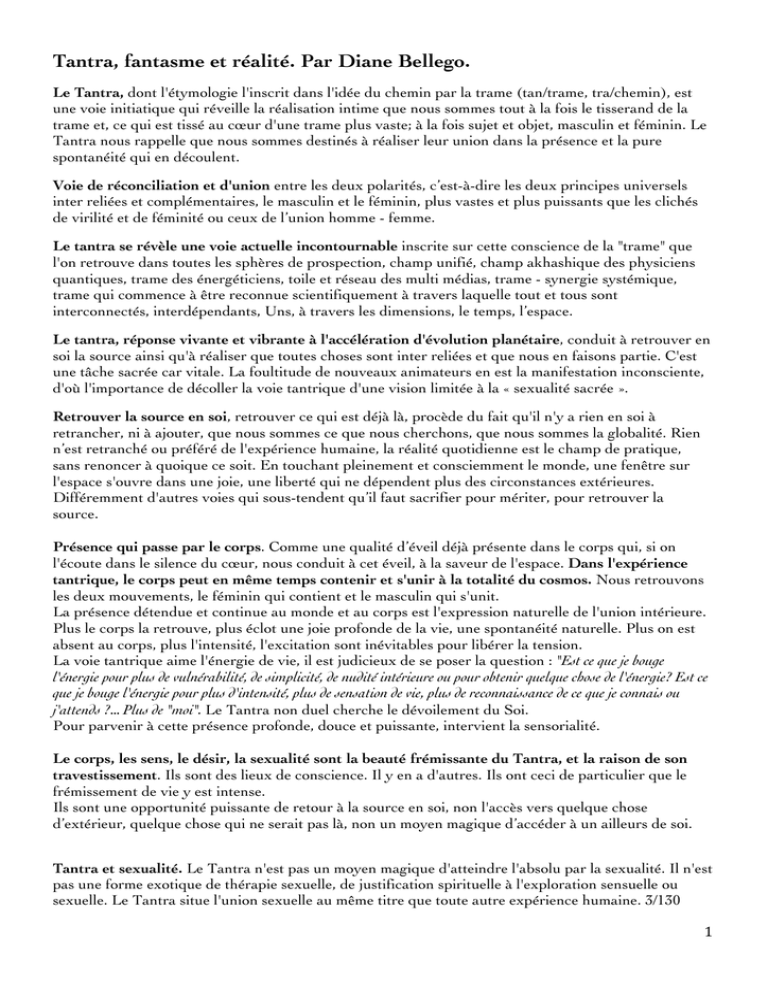 Tantra, fantasme et réalité. Par Diane Bellego.

Le Tantra, dont l'étymologie l'inscrit dans l'idée du chemin par la trame (tan/trame, tra/chemin), est une voie initiatique qui réveille la réalisation intime que nous sommes tout à la fois le tisserand de la trame et, ce qui est tissé au cœur d'une trame plus vaste; à la fois sujet et objet, masculin et féminin. Le Tantra nous rappelle que nous sommes destinés à réaliser leur union dans la présence et la pure spontanéité qui en découlent.

Voie de réconciliation et d'union entre les deux polarités, c'est-à-dire les deux principes universels inter reliées et complémentaires, le masculin et le féminin, plus vastes et plus puissants que les clichés de virilité et de féminité ou ceux de l'union homme - femme.

Le tantra se révèle une voie actuelle incontournable inscrite sur cette conscience de la "trame" que l'on retrouve dans toutes les sphères de prospection, champ unifié, champ akhashique des physiciens quantiques, trame des énergéticiens, toile et réseau des multi médias, trame - synergie systémique, trame qui commence à être reconnue scientifiquement à travers laquelle tout et tous sont interconnectés, interdépendants, Uns, à travers les dimensions, le temps, l'espace.

Le tantra, réponse vivante et vibrante à l'accélération d'évolution planétaire, conduit à retrouver en soi la source ainsi qu'à réaliser que toutes choses sont inter reliées et que nous en faisons partie. C'est une tâche sacrée car vitale. La foultitude de nouveaux animateurs en est la manifestation inconsciente, d'où l'importance de décoller la voie tantrique d'une vision limitée à la « sexualité sacrée ».

Retrouver la source en soi, retrouver ce qui est déjà là, procède du fait qu'il n'y a rien en soi à retrancher, ni à ajouter, que nous sommes ce que nous cherchons, que nous sommes la globalité. Rien n'est retranché ou préféré de l'expérience humaine, la réalité quotidienne est le champ de pratique, sans renoncer à quoique ce soit. En touchant pleinement et consciemment le monde, une fenêtre sur l'espace s'ouvre dans une joie, une liberté qui ne dépendent plus des circonstances extérieures. Différemment d'autres voies qui sous-tendent qu'il faut sacrifier pour mériter, pour retrouver la source.

Présence qui passe par le corps. Comme une qualité d'éveil déjà présente dans le corps qui, si on l'écoute dans le silence du cœur, nous conduit à cet éveil, à la saveur de l'espace. Dans l'expérience tantrique, le corps peut en même temps contenir et s'unir à la totalité du cosmos. Nous retrouvons les deux mouvements, le féminin qui contient et le masculin qui s'unit.
La présence détendue et continue au monde et au corps est l'expression naturelle de l'union intérieure. Plus le corps la retrouve, plus éclot une joie profonde de la vie, une spontanéité naturelle. Plus on est absent au corps, plus l'intensité, l'excitation sont inévitables pour libérer la tension.
La voie tantrique aime l'énergie de vie, il est judicieux de se poser la question : "Est ce que je bouge l'énergie pour plus de vulnérabilité, de simplicité, de nudité intérieure ou pour obtenir quelque chose de l'énergie? Est ce que je bouge l'énergie pour plus d'intensité, plus de sensation de vie, plus de reconnaissance de ce que je connais ou j'attends ?... Plus de "moi". Le Tantra non duel cherche le dévoilement du Soi.
Pour parvenir à cette présence profonde, douce et puissante, intervient la sensorialité.

Le corps, les sens, le désir, la sexualité sont la beauté frémissante du Tantra, et la raison de son travestissement. Ils sont des lieux de conscience. Il y en a d'autres. Ils ont ceci de particulier que le frémissement de vie y est intense.
Ils sont une opportunité puissante de retour à la source en soi, non l'accès vers quelque chose d'extérieur, quelque chose qui ne serait pas là, non un moyen magique d'accéder à un ailleurs de soi.

Tantra et sexualité. Le Tantra n'est pas un moyen magique d'atteindre l'absolu par la sexualité. Il n'est pas une forme exotique de thérapie sexuelle, de justification spirituelle à l'exploration sensuelle ou sexuelle. Le Tantra situe l'union sexuelle au même titre que toute autre expérience humaine. 3/130

1